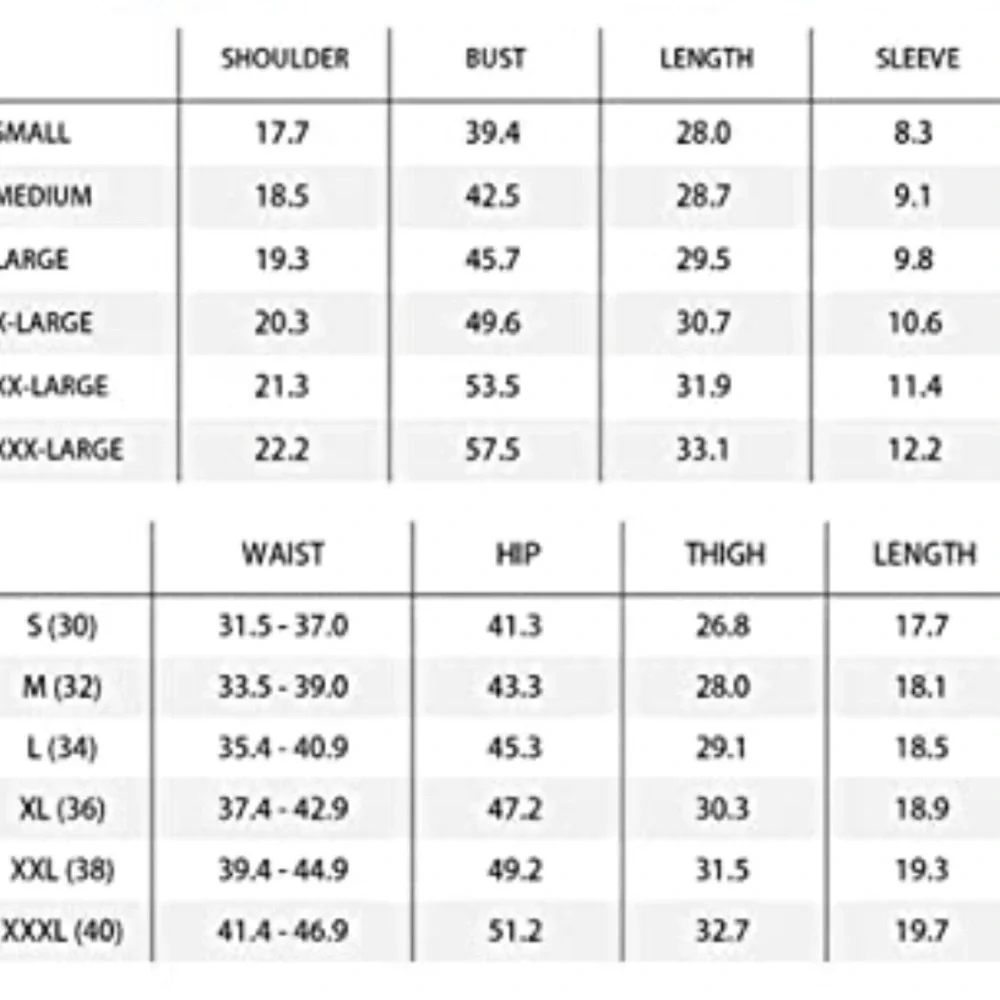 | | SHOULDER | BUST | LENGTH | SLEEVE |
|---|---|---|---|---|
| SMALL | 17.7 | 39.4 | 28.0 | 8.3 |
| MEDIUM | 18.5 | 42.5 | 28.7 | 9.1 |
| LARGE | 19.3 | 45.7 | 29.5 | 9.8 |
| X-LARGE | 20.3 | 49.6 | 30.7 | 10.6 |
| XX-LARGE | 21.3 | 53.5 | 31.9 | 11.4 |
| XXX-LARGE | 22.2 | 57.5 | 33.1 | 12.2 |

| | WAIST | HIP | THIGH | LENGTH |
|---|---|---|---|---|
| S (30) | 31.5 - 37.0 | 41.3 | 26.8 | 17.7 |
| M (32) | 33.5 - 39.0 | 43.3 | 28.0 | 18.1 |
| L (34) | 35.4 - 40.9 | 45.3 | 29.1 | 18.5 |
| XL (36) | 37.4 - 42.9 | 47.2 | 30.3 | 18.9 |
| XXL (38) | 39.4 - 44.9 | 49.2 | 31.5 | 19.3 |
| XXXL (40) | 41.4 - 46.9 | 51.2 | 32.7 | 19.7 |